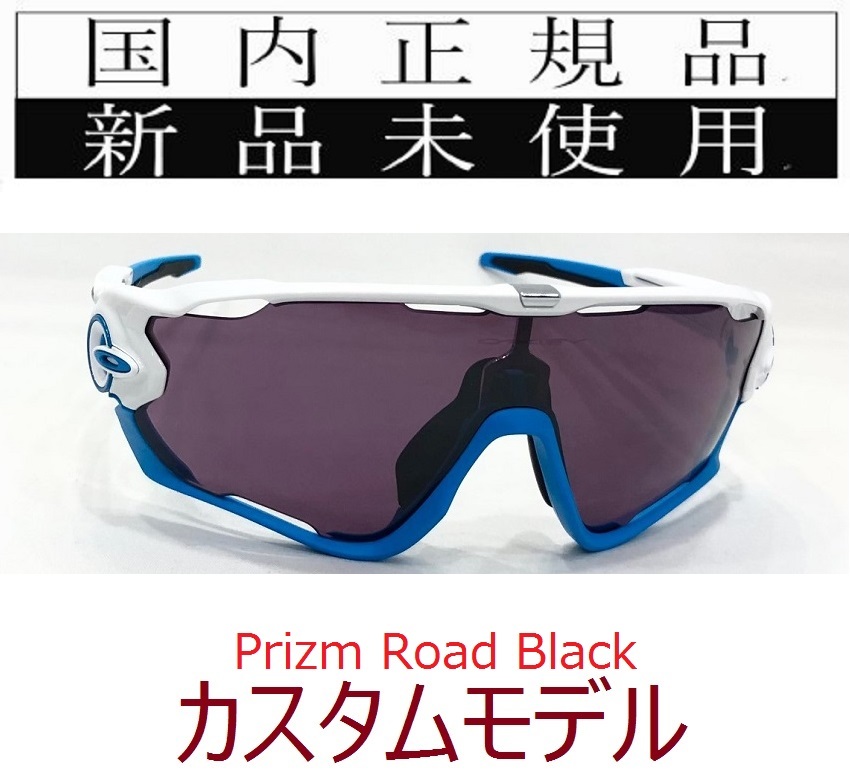 国内正規品
新品未使用

Prizm Road Black
カスタムモデル